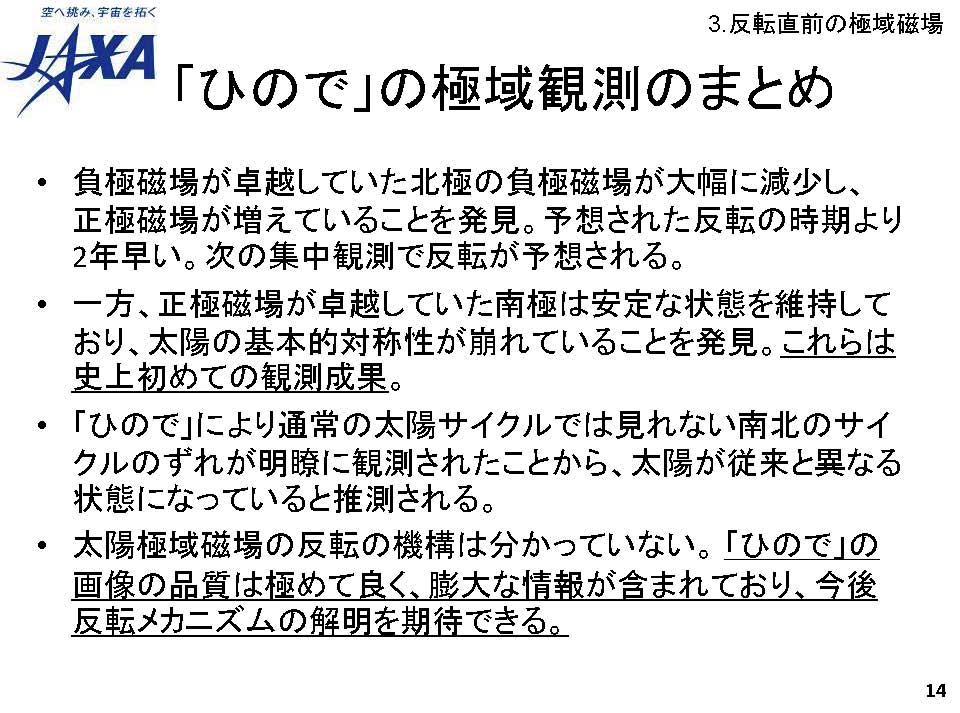 空へ挑み、宇宙を拓く
JAXA

3.反転直前の極域磁場

「ひので」の極域観測のまとめ

• 負極磁場が卓越していた北極の負極磁場が大幅に減少し、正極磁場が増えていることを発見。予想された反転の時期より2年早い。次の集中観測で反転が予想される。

• 一方、正極磁場が卓越していた南極は安定な状態を維持しており、太陽の基本的対称性が崩れていることを発見。これらは史上初めての観測成果。

• 「ひので」により通常の太陽サイクルでは見れない南北のサイクルのずれが明瞭に観測されたことから、太陽が従来と異なる状態になっていると推測される。

• 太陽極域磁場の反転の機構は分かっていない。「ひので」の画像の品質は極めて良く、膨大な情報が含まれており、今後反転メカニズムの解明を期待できる。

14